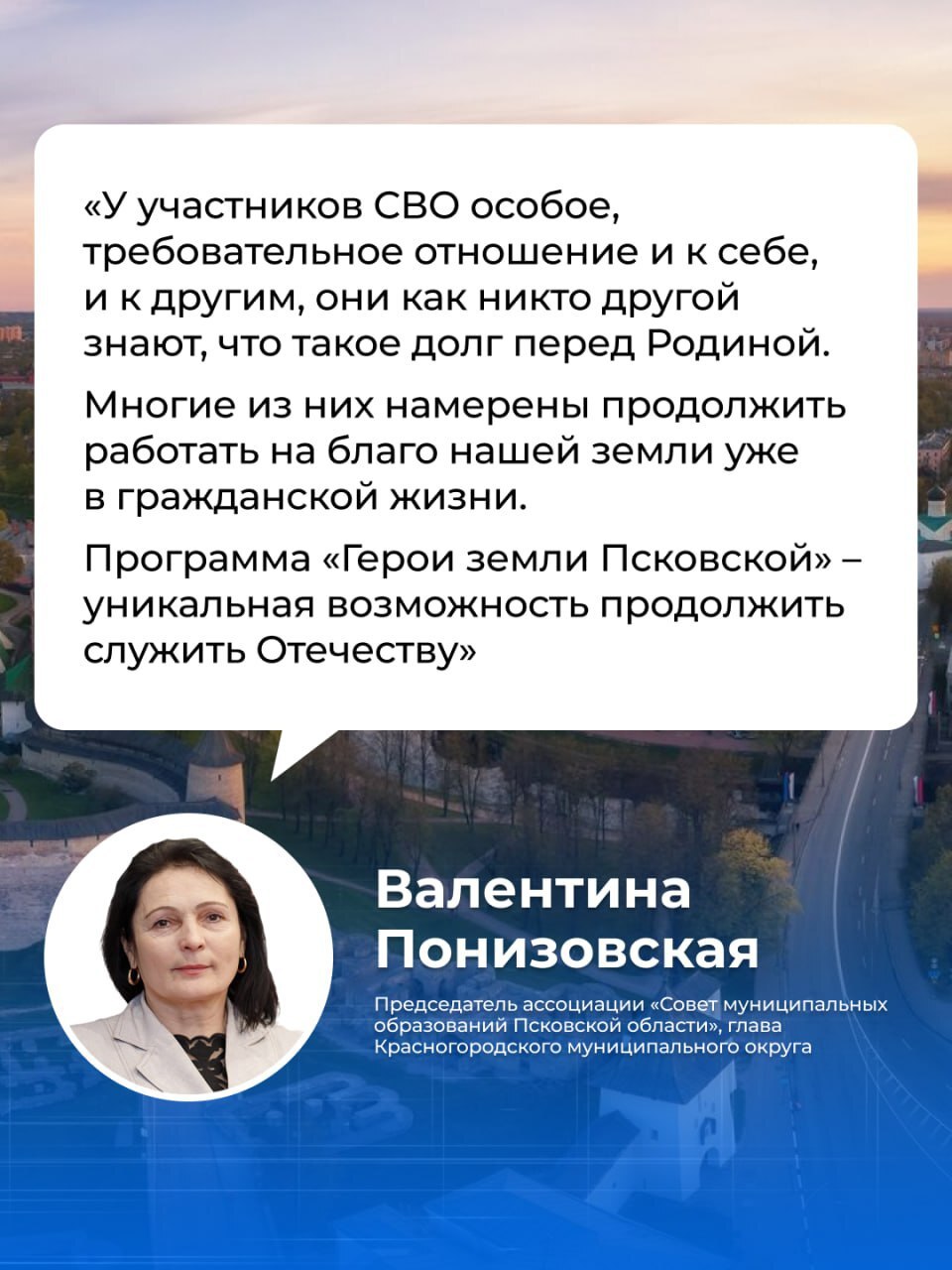 «У участников СВО особое, требовательное отношение и к себе, и к другим, они как никто другой знают, что такое долг перед Родиной.

Многие из них намерены продолжить работать на благо нашей земли уже в гражданской жизни.

Программа «Герои земли Псковской» – уникальная возможность продолжить служить Отечеству»

Валентина Понизовская

Председатель ассоциации «Совет муниципальных образований Псковской области», глава Красногородского муниципального округа